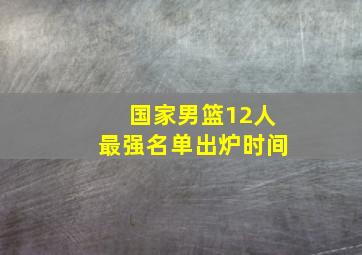 国家男篮12人
最强名单出炉时间